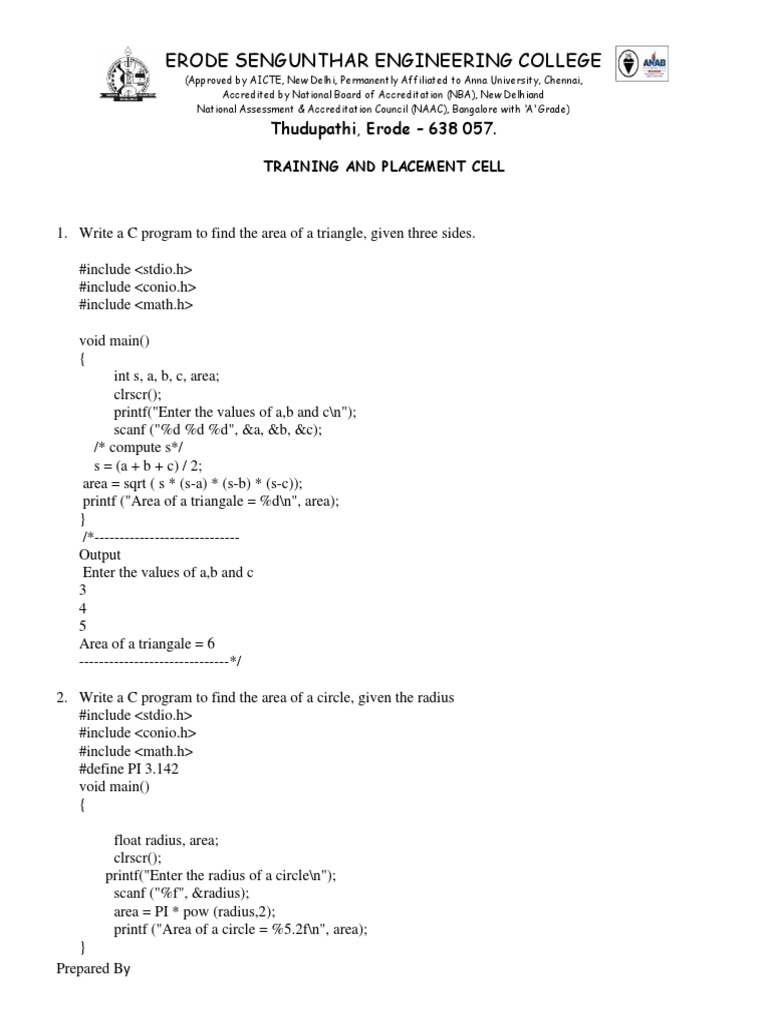 ERODE SENGUNTHAR ENGINEERING COLLEGE
(Approved by AICTE, New Delhi, Permanently Affiliated to Anna University, Chennai, Accredited by National Board of Accreditation (NBA), New Delhi and National Assessment & Accreditation Council (NAAC), Bangalore with 'A' Grade)
Thudupathi, Erode – 638 057.

ANAB

TRAINING AND PLACEMENT CELL

1. Write a C program to find the area of a triangle, given three sides.

#include <stdio.h>
#include <conio.h>
#include <math.h>

void main()
{
int s, a, b, c, area;
clrscr();
printf("Enter the values of a,b and c\n");
scanf ("%d %d %d", &a, &b, &c);
/* compute s*/
s = (a + b + c) / 2;
area = sqrt ( s * (s-a) * (s-b) * (s-c));
printf ("Area of a triangale = %d\n", area);
}
/*-----------------------------
Output
Enter the values of a,b and c
3
4
5
Area of a triangale = 6
------------------------------*/

2. Write a C program to find the area of a circle, given the radius
#include <stdio.h>
#include <conio.h>
#include <math.h>
#define PI 3.142
void main()
{

float radius, area;
clrscr();
printf("Enter the radius of a circle\n");
scanf ("%f", &radius);
area = PI * pow (radius,2);
printf ("Area of a circle = %5.2f\n", area);
}
Prepared By